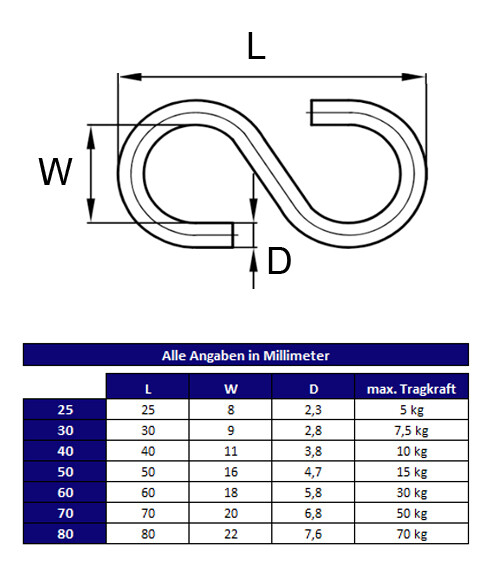 L

W

D

Alle Angaben in Millimeter

| | L | W | D | max. Tragkraft |
|---|---|---|---|---|
| 25 | 25 | 8 | 2,3 | 5 kg |
| 30 | 30 | 9 | 2,8 | 7,5 kg |
| 40 | 40 | 11 | 3,8 | 10 kg |
| 50 | 50 | 16 | 4,7 | 15 kg |
| 60 | 60 | 18 | 5,8 | 30 kg |
| 70 | 70 | 20 | 6,8 | 50 kg |
| 80 | 80 | 22 | 7,6 | 70 kg |